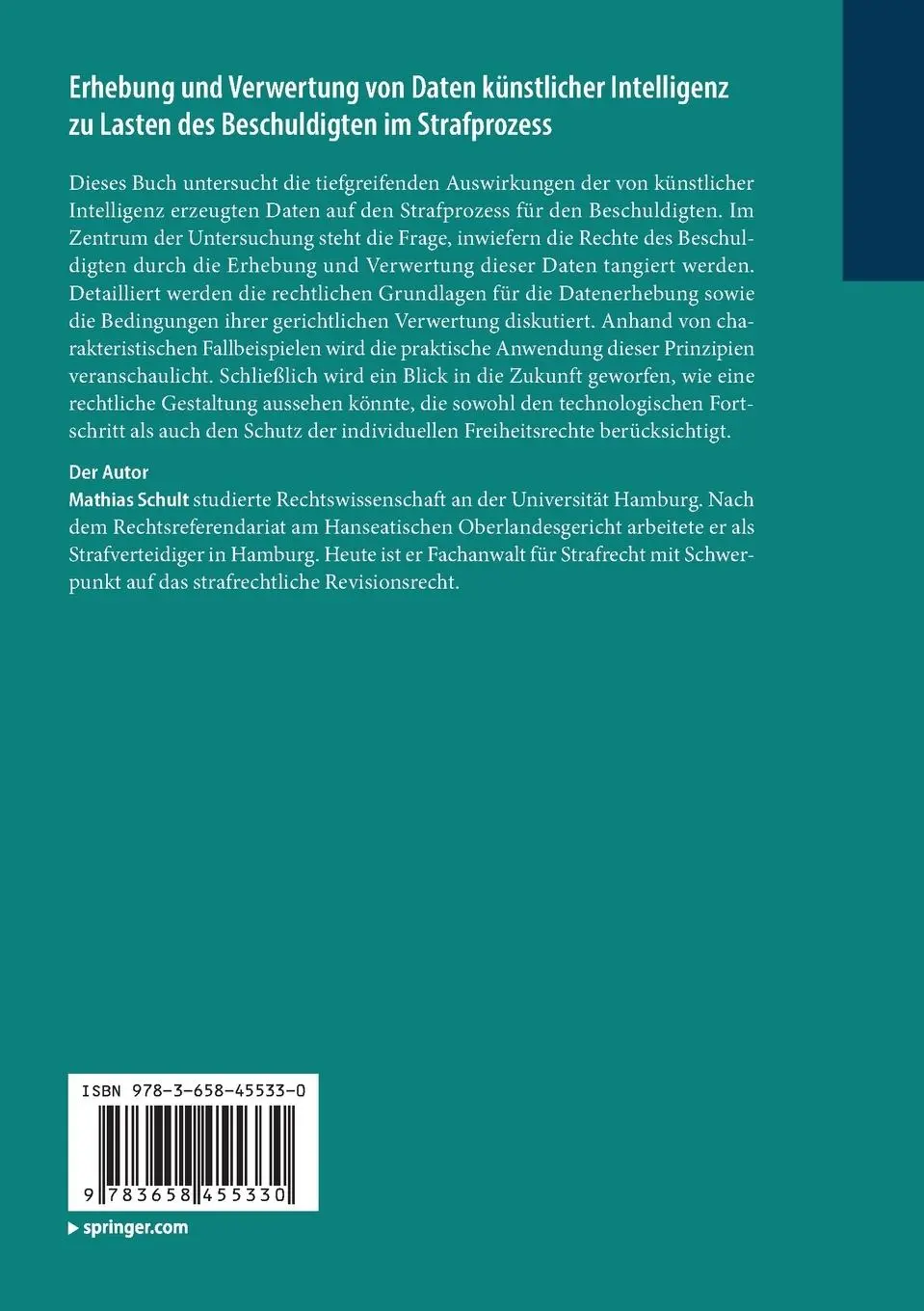 Erhebung und Verwertung von Daten künstlicher Intelligenz zu Lasten des Beschuldigten im Strafprozess

Dieses Buch untersucht die tiefgreifenden Auswirkungen der von künstlicher Intelligenz erzeugten Daten auf den Strafprozess für den Beschuldigten. Im Zentrum der Untersuchung steht die Frage, inwiefern die Rechte des Beschuldigten durch die Erhebung und Verwertung dieser Daten tangiert werden. Detailliert werden die rechtlichen Grundlagen für die Datenerhebung sowie die Bedingungen ihrer gerichtlichen Verwertung diskutiert. Anhand von charakteristischen Fallbeispielen wird die praktische Anwendung dieser Prinzipien veranschaulicht. Schließlich wird ein Blick in die Zukunft geworfen, wie eine rechtliche Gestaltung aussehen könnte, die sowohl den technologischen Fortschritt als auch den Schutz der individuellen Freiheitsrechte berücksichtigt.

Der Autor
Mathias Schult studierte Rechtswissenschaft an der Universität Hamburg. Nach dem Rechtsreferendariat am Hanseatischen Oberlandesgericht arbeitete er als Strafverteidiger in Hamburg. Heute ist er Fachanwalt für Strafrecht mit Schwerpunkt auf das strafrechtliche Revisionsrecht.

ISBN 978-3-658-45533-0

9 783658 455330

springer.com